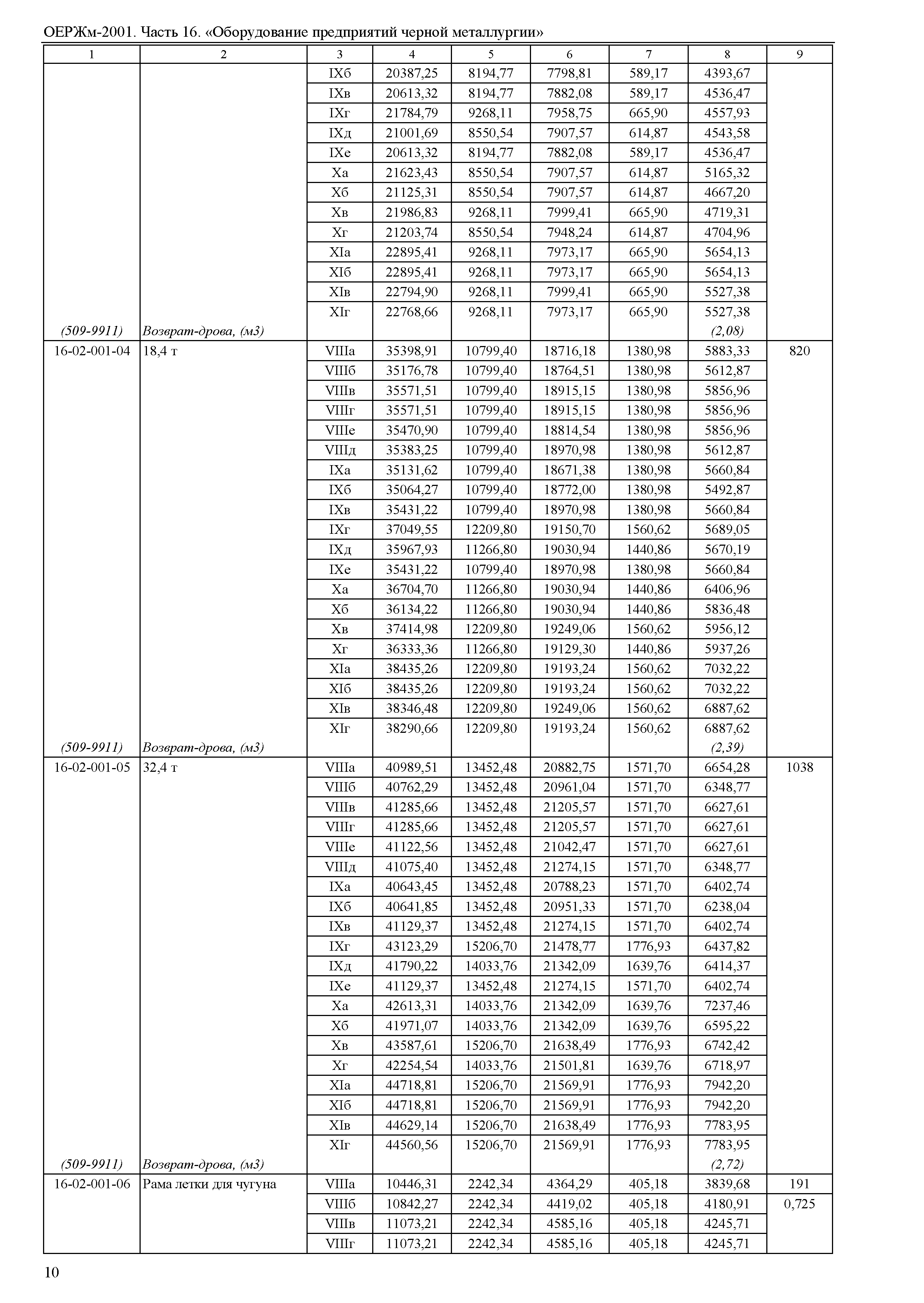 ОЕРЖм-2001. Часть 16. «Оборудование предприятий черной металлургии»

| 1 | 2 | 3 | 4 | 5 | 6 | 7 | 8 | 9 |
|---|---|---|---|---|---|---|---|---|
| | | IXб | 20387,25 | 8194,77 | 7798,81 | 589,17 | 4393,67 | |
| | | IXв | 20613,32 | 8194,77 | 7882,08 | 589,17 | 4536,47 | |
| | | IXг | 21784,79 | 9268,11 | 7958,75 | 665,90 | 4557,93 | |
| | | IXд | 21001,69 | 8550,54 | 7907,57 | 614,87 | 4543,58 | |
| | | IXе | 20613,32 | 8194,77 | 7882,08 | 589,17 | 4536,47 | |
| | | Xа | 21623,43 | 8550,54 | 7907,57 | 614,87 | 5165,32 | |
| | | Xб | 21125,31 | 8550,54 | 7907,57 | 614,87 | 4667,20 | |
| | | Xв | 21986,83 | 9268,11 | 7999,41 | 665,90 | 4719,31 | |
| | | Xг | 21203,74 | 8550,54 | 7948,24 | 614,87 | 4704,96 | |
| | | XIа | 22895,41 | 9268,11 | 7973,17 | 665,90 | 5654,13 | |
| | | XIб | 22895,41 | 9268,11 | 7973,17 | 665,90 | 5654,13 | |
| | | XIв | 22794,90 | 9268,11 | 7999,41 | 665,90 | 5527,38 | |
| | | XIг | 22768,66 | 9268,11 | 7973,17 | 665,90 | 5527,38 | |
| (509-9911) | Возврат-дрова, (м3) | | | | | | (2,08) | |
| 16-02-001-04 | 18,4 т | VIIIа | 35398,91 | 10799,40 | 18716,18 | 1380,98 | 5883,33 | 820 |
| | | VIIIб | 35176,78 | 10799,40 | 18764,51 | 1380,98 | 5612,87 | |
| | | VIIIв | 35571,51 | 10799,40 | 18915,15 | 1380,98 | 5856,96 | |
| | | VIIIг | 35571,51 | 10799,40 | 18915,15 | 1380,98 | 5856,96 | |
| | | VIIIе | 35470,90 | 10799,40 | 18814,54 | 1380,98 | 5856,96 | |
| | | VIIIд | 35383,25 | 10799,40 | 18970,98 | 1380,98 | 5612,87 | |
| | | IXа | 35131,62 | 10799,40 | 18671,38 | 1380,98 | 5660,84 | |
| | | IXб | 35064,27 | 10799,40 | 18772,00 | 1380,98 | 5492,87 | |
| | | IXв | 35431,22 | 10799,40 | 18970,98 | 1380,98 | 5660,84 | |
| | | IXг | 37049,55 | 12209,80 | 19150,70 | 1560,62 | 5689,05 | |
| | | IXд | 35967,93 | 11266,80 | 19030,94 | 1440,86 | 5670,19 | |
| | | IXе | 35431,22 | 10799,40 | 18970,98 | 1380,98 | 5660,84 | |
| | | Xа | 36704,70 | 11266,80 | 19030,94 | 1440,86 | 6406,96 | |
| | | Xб | 36134,22 | 11266,80 | 19030,94 | 1440,86 | 5836,48 | |
| | | Xв | 37414,98 | 12209,80 | 19249,06 | 1560,62 | 5956,12 | |
| | | Xг | 36333,36 | 11266,80 | 19129,30 | 1440,86 | 5937,26 | |
| | | XIа | 38435,26 | 12209,80 | 19193,24 | 1560,62 | 7032,22 | |
| | | XIб | 38435,26 | 12209,80 | 19193,24 | 1560,62 | 7032,22 | |
| | | XIв | 38346,48 | 12209,80 | 19249,06 | 1560,62 | 6887,62 | |
| | | XIг | 38290,66 | 12209,80 | 19193,24 | 1560,62 | 6887,62 | |
| (509-9911) | Возврат-дрова, (м3) | | | | | | (2,39) | |
| 16-02-001-05 | 32,4 т | VIIIа | 40989,51 | 13452,48 | 20882,75 | 1571,70 | 6654,28 | 1038 |
| | | VIIIб | 40762,29 | 13452,48 | 20961,04 | 1571,70 | 6348,77 | |
| | | VIIIв | 41285,66 | 13452,48 | 21205,57 | 1571,70 | 6627,61 | |
| | | VIIIг | 41285,66 | 13452,48 | 21205,57 | 1571,70 | 6627,61 | |
| | | VIIIе | 41122,56 | 13452,48 | 21042,47 | 1571,70 | 6627,61 | |
| | | VIIIд | 41075,40 | 13452,48 | 21274,15 | 1571,70 | 6348,77 | |
| | | IXа | 40643,45 | 13452,48 | 20788,23 | 1571,70 | 6402,74 | |
| | | IXб | 40641,85 | 13452,48 | 20951,33 | 1571,70 | 6238,04 | |
| | | IXв | 41129,37 | 13452,48 | 21274,15 | 1571,70 | 6402,74 | |
| | | IXг | 43123,29 | 15206,70 | 21478,77 | 1776,93 | 6437,82 | |
| | | IXд | 41790,22 | 14033,76 | 21342,09 | 1639,76 | 6414,37 | |
| | | IXе | 41129,37 | 13452,48 | 21274,15 | 1571,70 | 6402,74 | |
| | | Xа | 42613,31 | 14033,76 | 21342,09 | 1639,76 | 7237,46 | |
| | | Xб | 41971,07 | 14033,76 | 21342,09 | 1639,76 | 6595,22 | |
| | | Xв | 43587,61 | 15206,70 | 21638,49 | 1776,93 | 6742,42 | |
| | | Xг | 42254,54 | 14033,76 | 21501,81 | 1639,76 | 6718,97 | |
| | | XIа | 44718,81 | 15206,70 | 21569,91 | 1776,93 | 7942,20 | |
| | | XIб | 44718,81 | 15206,70 | 21569,91 | 1776,93 | 7942,20 | |
| | | XIв | 44629,14 | 15206,70 | 21638,49 | 1776,93 | 7783,95 | |
| | | XIг | 44560,56 | 15206,70 | 21569,91 | 1776,93 | 7783,95 | |
| (509-9911) | Возврат-дрова, (м3) | | | | | | (2,72) | |
| 16-02-001-06 | Рама летки для чугуна | VIIIа | 10446,31 | 2242,34 | 4364,29 | 405,18 | 3839,68 | 191 |
| | | VIIIб | 10842,27 | 2242,34 | 4419,02 | 405,18 | 4180,91 | 0,725 |
| | | VIIIв | 11073,21 | 2242,34 | 4585,16 | 405,18 | 4245,71 | |
| | | VIIIг | 11073,21 | 2242,34 | 4585,16 | 405,18 | 4245,71 | |

10